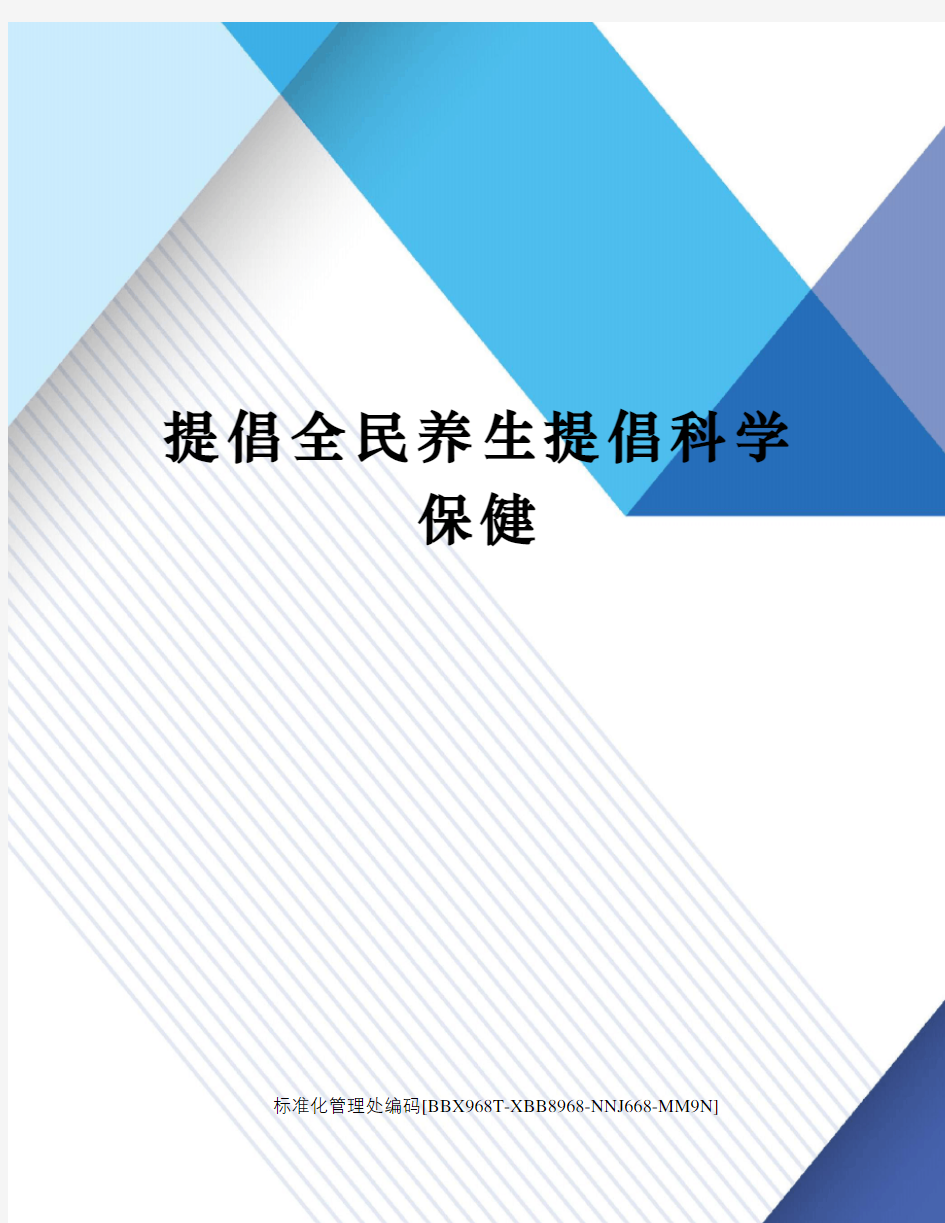 提倡全民养生提倡科学保健

标准化管理处编码[BBX968T-XBB8968-NNJ668-MM9N]